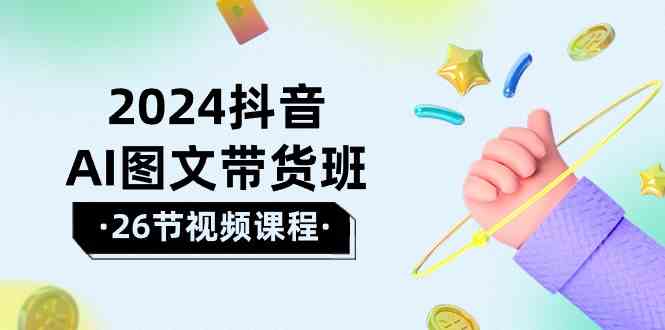 2024抖音
AI图文带货班
·26节视频课程·